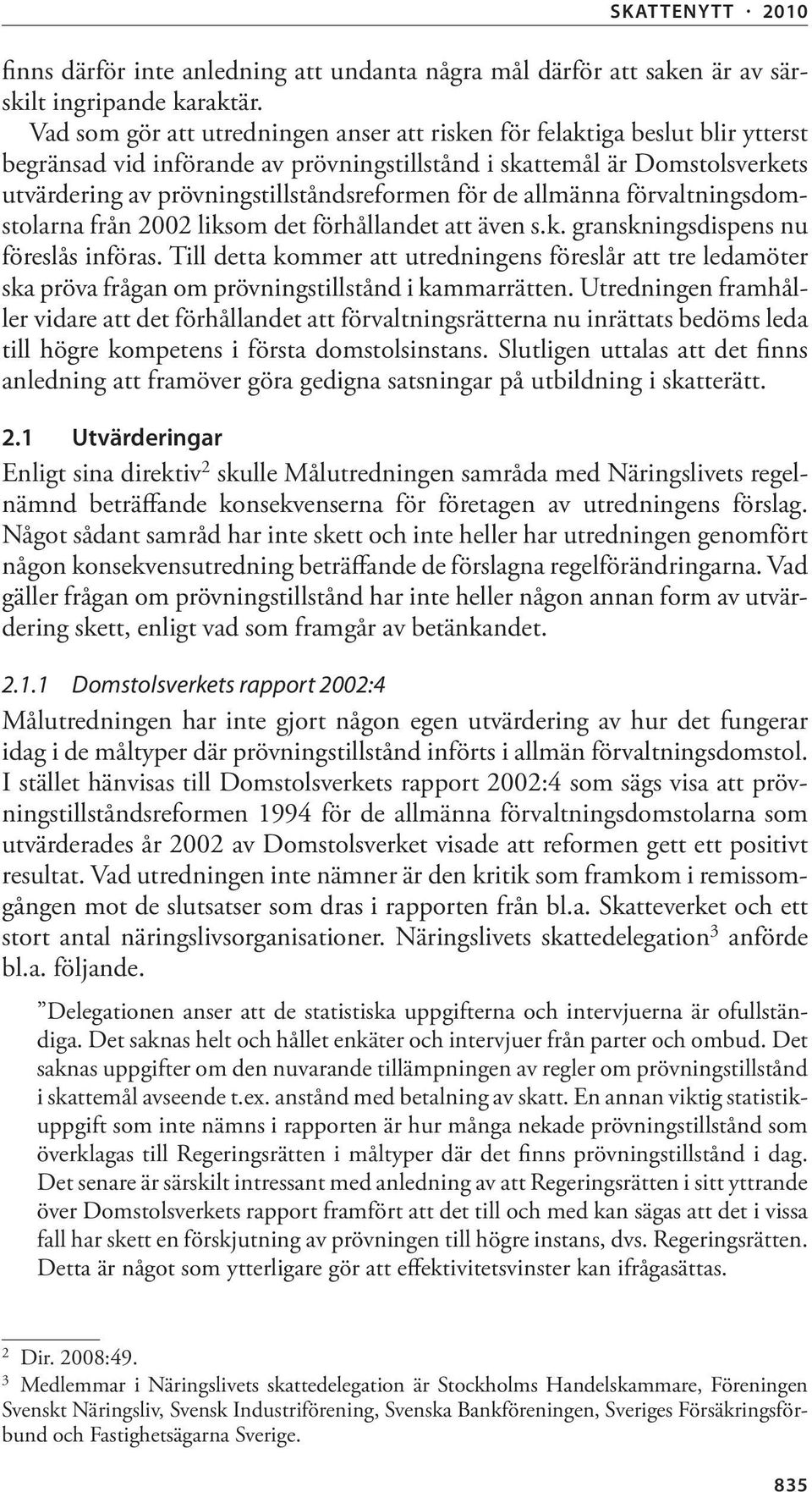 SKATTENYTT · 2010

finns därför inte anledning att undanta några mål därför att saken är av särskilt ingripande karaktär.

Vad som gör att utredningen anser att risken för felaktiga beslut blir ytterst begränsad vid införande av prövningstillstånd i skattemål är Domstolsverkets utvärdering av prövningstillståndsreformen för de allmänna förvaltningsdomstolarna från 2002 liksom det förhållandet att även s.k. granskningsdispens nu föreslås införas. Till detta kommer att utredningens föreslår att tre ledamöter ska pröva frågan om prövningstillstånd i kammarrätten. Utredningen framhåller vidare att det förhållandet att förvaltningsrätterna nu inrättats bedöms leda till högre kompetens i första domstolsinstans. Slutligen uttalas att det finns anledning att framöver göra gedigna satsningar på utbildning i skatterätt.

2.1 Utvärderingar

Enligt sina direktiv$^2$ skulle Målutredningen samråda med Näringslivets regelnämnd beträffande konsekvenserna för företagen av utredningens förslag. Något sådant samråd har inte skett och inte heller har utredningen genomfört någon konsekvensutredning beträffande de förslagna regelförändringarna. Vad gäller frågan om prövningstillstånd har inte heller någon annan form av utvärdering skett, enligt vad som framgår av betänkandet.

2.1.1 Domstolsverkets rapport 2002:4

Målutredningen har inte gjort någon egen utvärdering av hur det fungerar idag i de måltyper där prövningstillstånd införts i allmän förvaltningsdomstol. I stället hänvisas till Domstolsverkets rapport 2002:4 som sägs visa att prövningstillståndsreformen 1994 för de allmänna förvaltningsdomstolarna som utvärderades år 2002 av Domstolsverket visade att reformen gett ett positivt resultat. Vad utredningen inte nämner är den kritik som framkom i remissomgången mot de slutsatser som dras i rapporten från bl.a. Skatteverket och ett stort antal näringslivsorganisationer. Näringslivets skattedelegation$^3$ anförde bl.a. följande.

”Delegationen anser att de statistiska uppgifterna och intervjuerna är ofullständiga. Det saknas helt och hållet enkäter och intervjuer från parter och ombud. Det saknas uppgifter om den nuvarande tillämpningen av regler om prövningstillstånd i skattemål avseende t.ex. anstånd med betalning av skatt. En annan viktig statistikuppgift som inte nämns i rapporten är hur många nekade prövningstillstånd som överklagas till Regeringsrätten i måltyper där det finns prövningstillstånd i dag. Det senare är särskilt intressant med anledning av att Regeringsrätten i sitt yttrande över Domstolsverkets rapport framfört att det till och med kan sägas att det i vissa fall har skett en förskjutning av prövningen till högre instans, dvs. Regeringsrätten. Detta är något som ytterligare gör att effektivitetsvinster kan ifrågasättas.

$^2$ Dir. 2008:49.
$^3$ Medlemmar i Näringslivets skattedelegation är Stockholms Handelskammare, Föreningen Svenskt Näringsliv, Svensk Industriförening, Svenska Bankföreningen, Sveriges Försäkringsförbund och Fastighetsägarna Sverige.

835